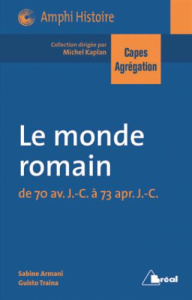 Amphi Histoire

Collection dirigée par Michel Kaplan

Capes Agrégation

Le monde romain

de 70 av. J.-C. à 73 apr. J.-C.

Sabine Armani
Guisto Traina

Bréal